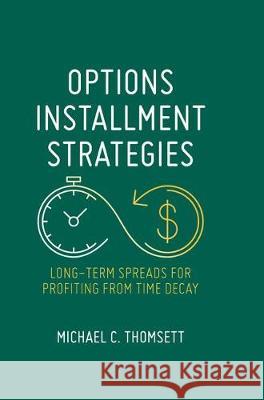 OPTIONS INSTALLMENT STRATEGIES

$

LONG-TERM SPREADS FOR PROFITING FROM TIME DECAY

MICHAEL C. THOMSETT

Kraina Książek